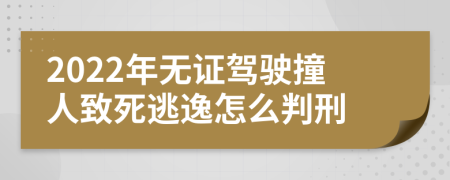 2022年无证驾驶撞人致死逃逸怎么判刑